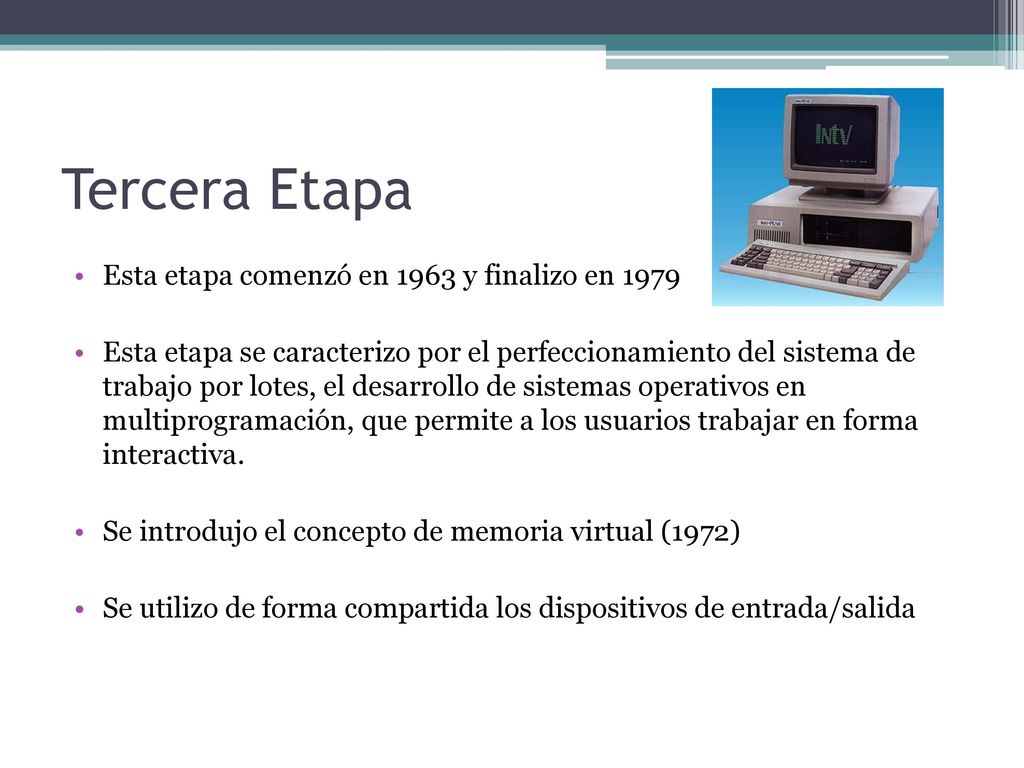 Tercera Etapa

Intv

• Esta etapa comenzó en 1963 y finalizo en 1979

• Esta etapa se caracterizo por el perfeccionamiento del sistema de trabajo por lotes, el desarrollo de sistemas operativos en multiprogramación, que permite a los usuarios trabajar en forma interactiva.

• Se introdujo el concepto de memoria virtual (1972)

• Se utilizo de forma compartida los dispositivos de entrada/salida